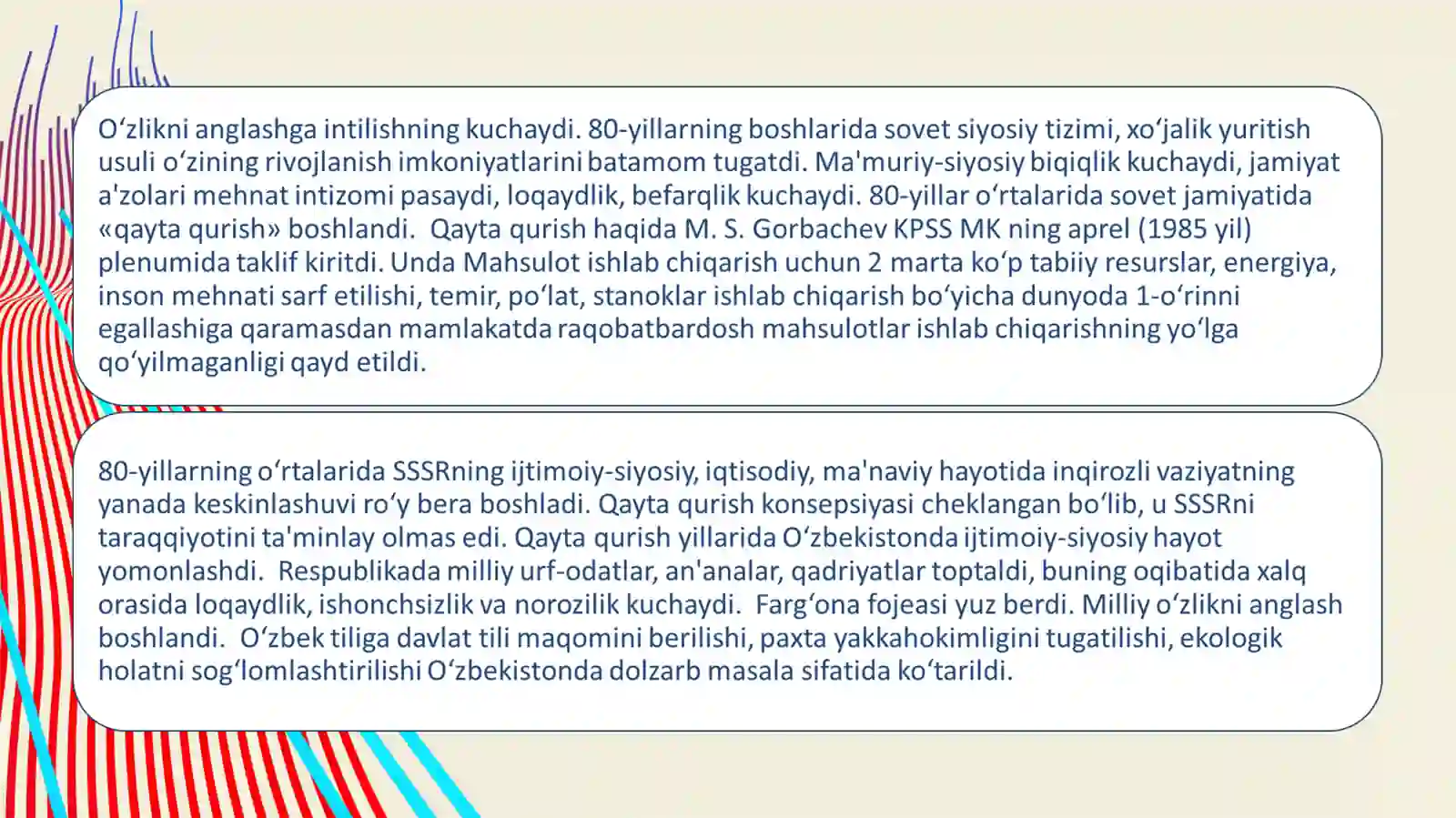 Oʻzlikni anglashga intilishning kuchaydi. 80-yillarning boshlarida sovet siyosiy tizimi, xoʻjalik yuritish usuli oʻzining rivojlanish imkoniyatlarini batamom tugatdi. Ma'muriy-siyosiy biqiqlik kuchaydi, jamiyat a'zolari mehnat intizomi pasaydi, loqaydlik, befarqlik kuchaydi. 80-yillar oʻrtalarida sovet jamiyatida «qayta qurish» boshlandi.  Qayta qurish haqida M. S. Gorbachev KPSS MK ning aprel (1985 yil) plenumida taklif kiritdi. Unda Mahsulot ishlab chiqarish uchun 2 marta koʻp tabiiy resurslar, energiya, inson mehnati sarf etilishi, temir, poʻlat, stanoklar ishlab chiqarish boʻyicha dunyoda 1-oʻrinni egallashiga qaramasdan mamlakatda raqobatbardosh mahsulotlar ishlab chiqarishning yoʻlga qoʻyilmaganligi qayd etildi.

80-yillarning oʻrtalarida SSSRning ijtimoiy-siyosiy, iqtisodiy, ma'naviy hayotida inqirozli vaziyatning yanada keskinlashuvi roʻy bera boshladi. Qayta qurish konsepsiyasi cheklangan boʻlib, u SSSRni taraqqiyotini ta'minlay olmas edi. Qayta qurish yillarida Oʻzbekistonda ijtimoiy-siyosiy hayot yomonlashdi.  Respublikada milliy urf-odatlar, an'analar, qadriyatlar toptaldi, buning oqibatida xalq orasida loqaydlik, ishonchsizlik va norozilik kuchaydi.  Fargʻona fojeasi yuz berdi. Milliy oʻzlikni anglash boshlandi.  Oʻzbek tiliga davlat tili maqomini berilishi, paxta yakkahokimligini tugatilishi, ekologik holatni sogʻlomlashtirilishi Oʻzbekistonda dolzarb masala sifatida koʻtarildi.